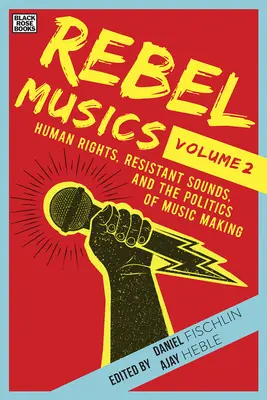 BLACK ROSE BOOKS

REBEL MUSICS

VOLUME 2

HUMAN RIGHTS, RESISTANT SOUNDS, AND THE POLITICS OF MUSIC MAKING

EDITED BY DANIEL FISCHLIN AJAY HEBLE